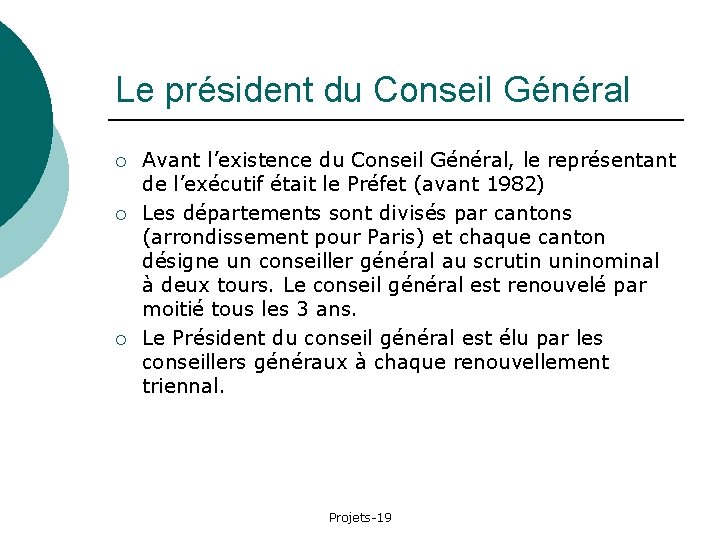 Le président du Conseil Général

○ Avant l’existence du Conseil Général, le représentant de l’exécutif était le Préfet (avant 1982)

○ Les départements sont divisés par cantons (arrondissement pour Paris) et chaque canton désigne un conseiller général au scrutin uninominal à deux tours. Le conseil général est renouvelé par moitié tous les 3 ans.

○ Le Président du conseil général est élu par les conseillers généraux à chaque renouvellement triennal.

Projets-19